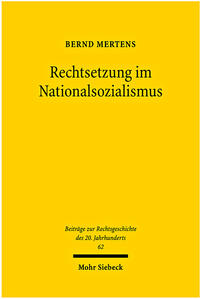 BERND MERTENS

Rechtsetzung im Nationalsozialismus

Beiträge zur Rechtsgeschichte des 20. Jahrhunderts
62

Mohr Siebeck